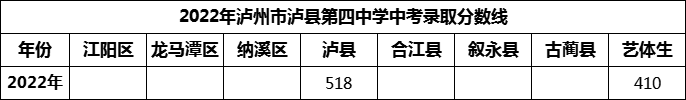 2022年泸州市泸县第四中学中考录取分数线

| 年份 | 江阳区 | 龙马潭区 | 纳溪区 | 泸县 | 合江县 | 叙永县 | 古蔺县 | 艺体生 |
|---|---|---|---|---|---|---|---|---|
| 2022年 | | | | 518 | | | | 410 |